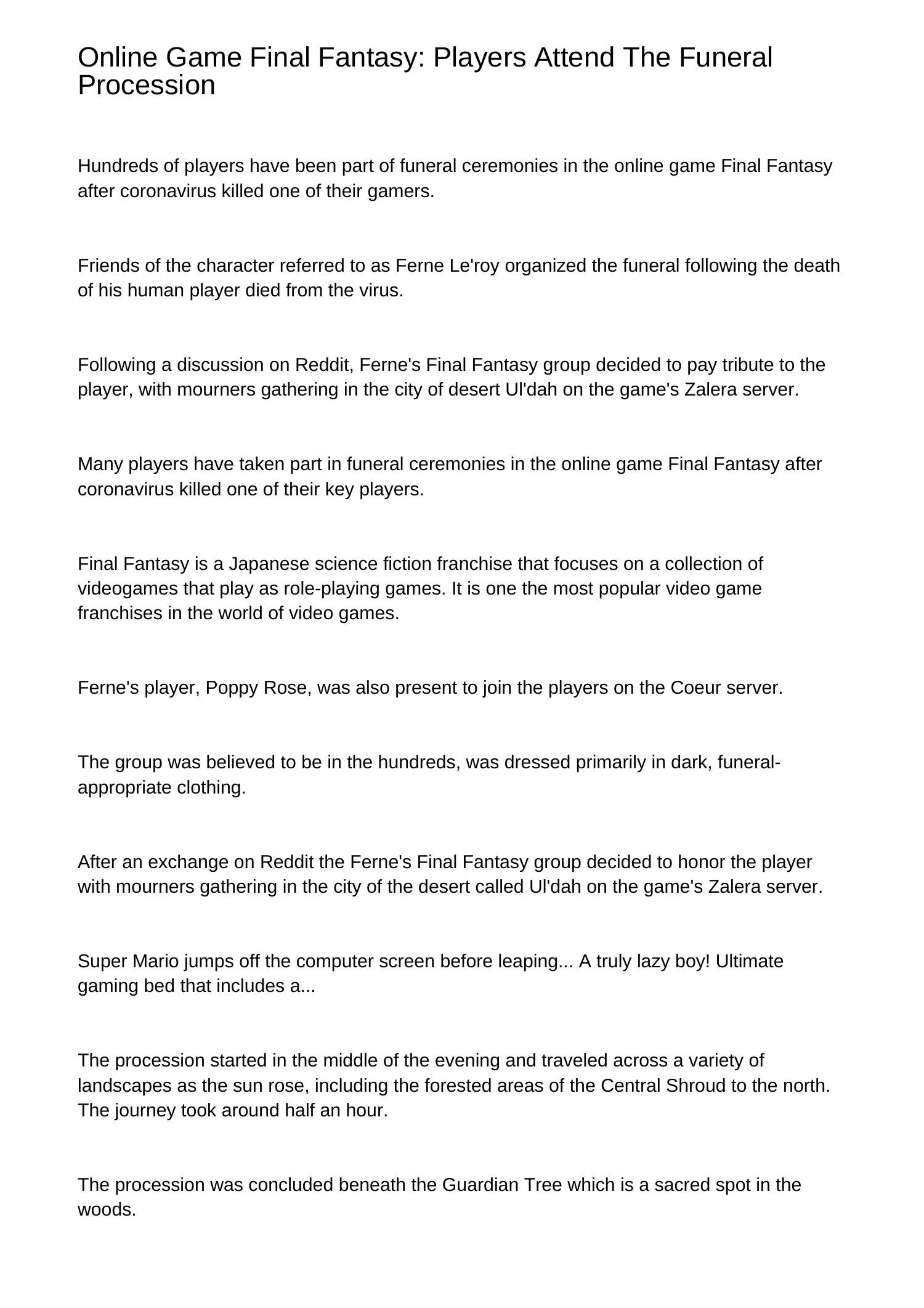 Online Game Final Fantasy: Players Attend The Funeral Procession

Hundreds of players have been part of funeral ceremonies in the online game Final Fantasy after coronavirus killed one of their gamers.

Friends of the character referred to as Ferne Le'roy organized the funeral following the death of his human player died from the virus.

Following a discussion on Reddit, Ferne's Final Fantasy group decided to pay tribute to the player, with mourners gathering in the city of desert Ul'dah on the game's Zalera server.

Many players have taken part in funeral ceremonies in the online game Final Fantasy after coronavirus killed one of their key players.

Final Fantasy is a Japanese science fiction franchise that focuses on a collection of videogames that play as role-playing games. It is one the most popular video game franchises in the world of video games.

Ferne's player, Poppy Rose, was also present to join the players on the Coeur server.

The group was believed to be in the hundreds, was dressed primarily in dark, funeral-appropriate clothing.

After an exchange on Reddit the Ferne's Final Fantasy group decided to honor the player with mourners gathering in the city of the desert called Ul'dah on the game's Zalera server.

Super Mario jumps off the computer screen before leaping... A truly lazy boy! Ultimate gaming bed that includes a...

The procession started in the middle of the evening and traveled across a variety of landscapes as the sun rose, including the forested areas of the Central Shroud to the north. The journey took around half an hour.

The procession was concluded beneath the Guardian Tree which is a sacred spot in the woods.